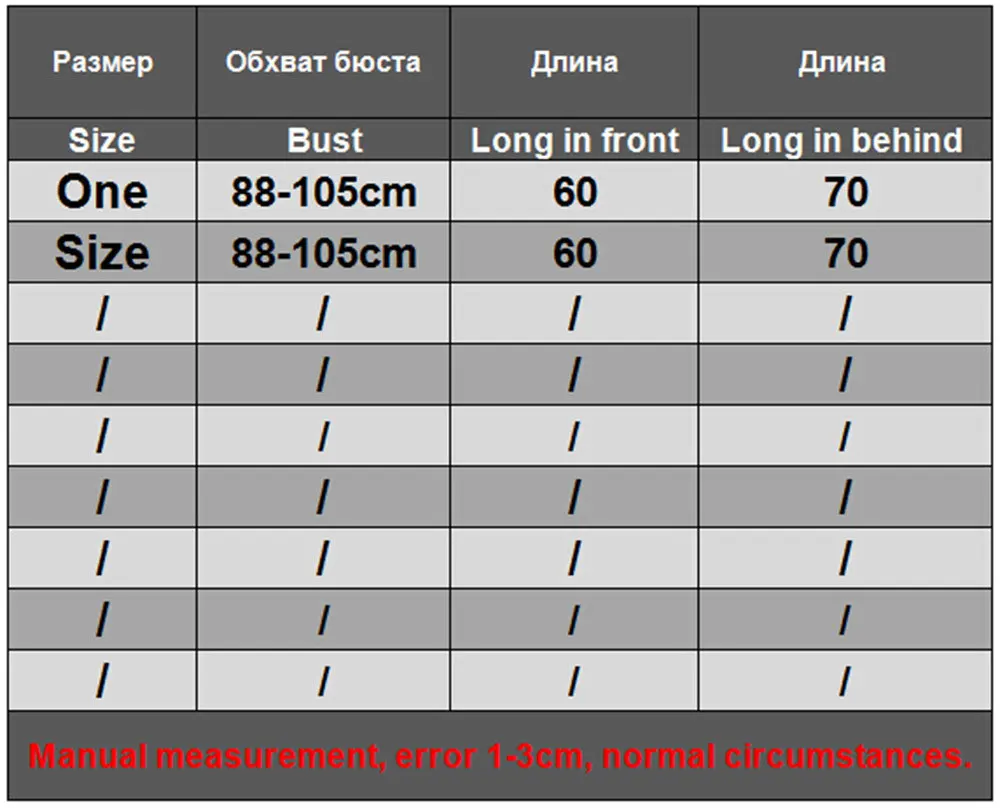 | Размер | Обхват бюста | Длина | Длина |
|---|---|---|---|
| Size | Bust | Long in front | Long in behind |
| One | 88-105cm | 60 | 70 |
| Size | 88-105cm | 60 | 70 |
| / | / | / | / |
| / | / | / | / |
| / | / | / | / |
| / | / | / | / |
| / | / | / | / |
| / | / | / | / |
| / | / | / | / |

Manual measurement, error 1-3cm, normal circumstances.